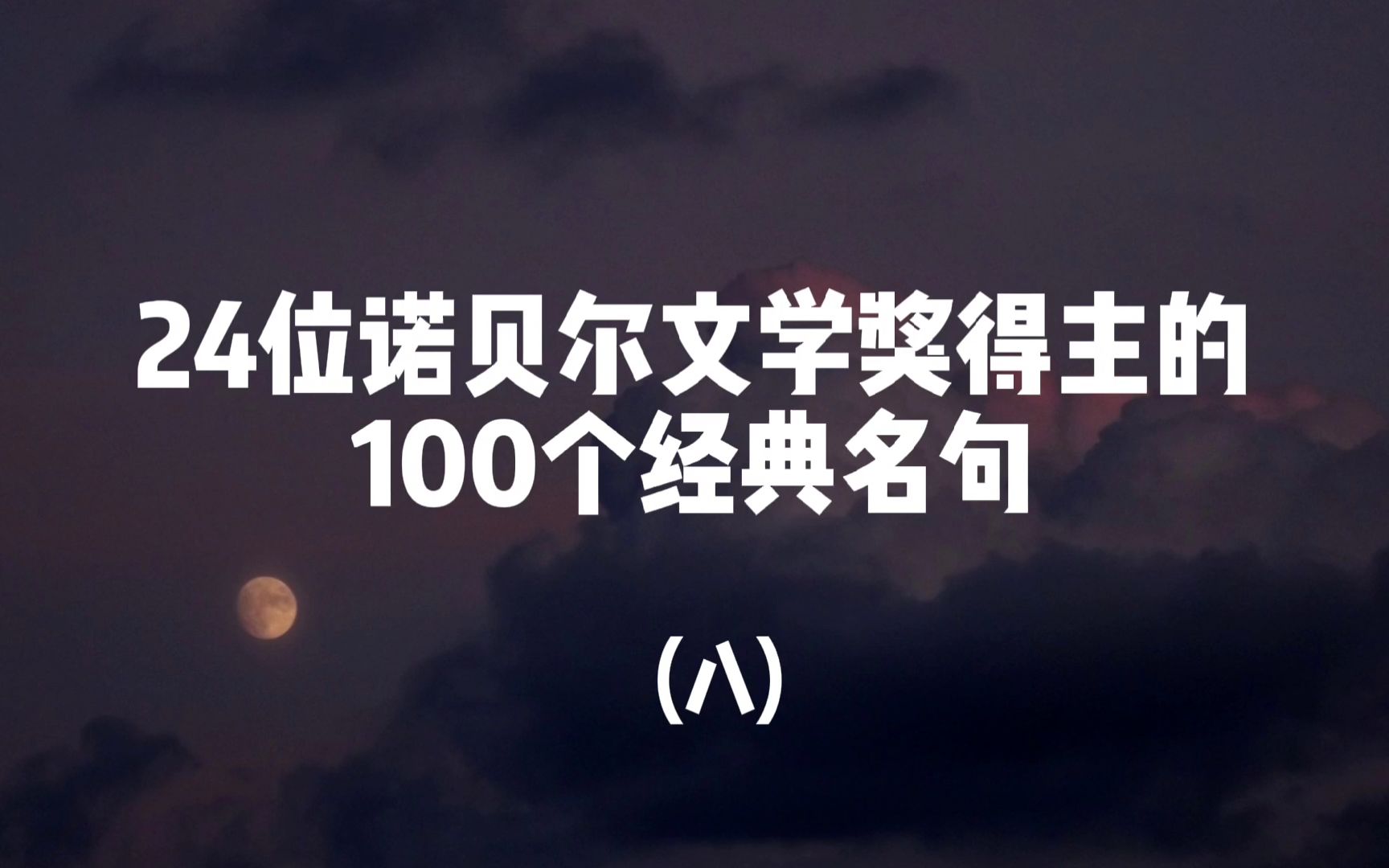 24位诺贝尔文学奖得主的
100个经典名句

(八)